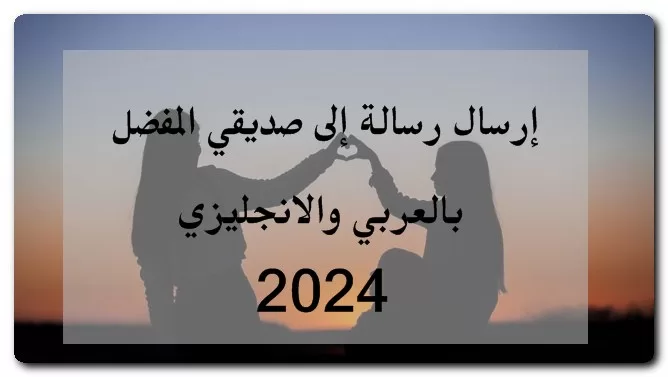 إرسال رسالة إلى صديقي المفضل

بالعربي والانجليزي

2024